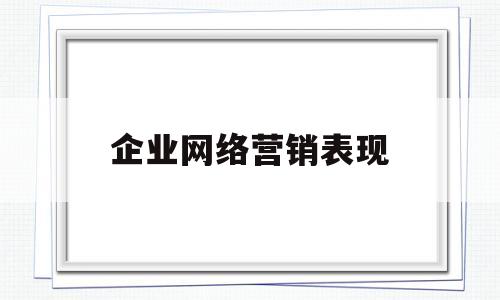 企业网络营销表现